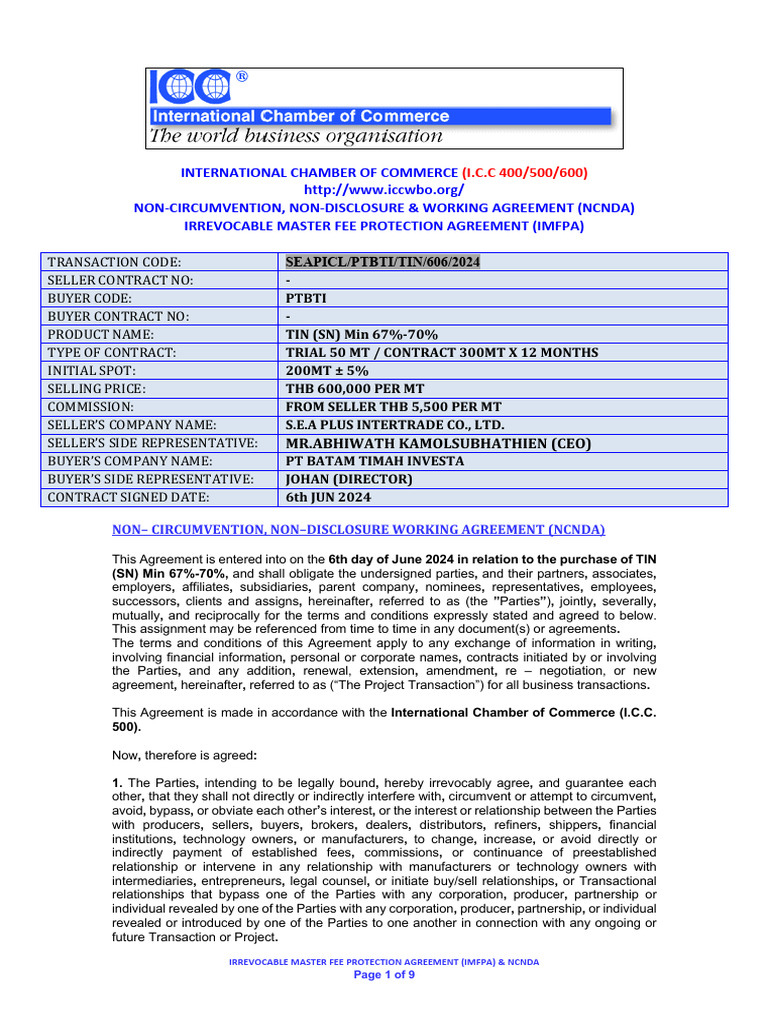 ICC®
International Chamber of Commerce
The world business organisation

INTERNATIONAL CHAMBER OF COMMERCE (I.C.C 400/500/600)
http://www.iccwbo.org/
NON-CIRCUMVENTION, NON-DISCLOSURE & WORKING AGREEMENT (NCNDA)
IRREVOCABLE MASTER FEE PROTECTION AGREEMENT (IMFPA)

| TRANSACTION CODE: | SEAPICL/PTBTI/TIN/606/2024 |
|---|---|
| SELLER CONTRACT NO: | - |
| BUYER CODE: | PTBTI |
| BUYER CONTRACT NO: | - |
| PRODUCT NAME: | TIN (SN) Min 67%-70% |
| TYPE OF CONTRACT: | TRIAL 50 MT / CONTRACT 300MT X 12 MONTHS |
| INITIAL SPOT: | 200MT ± 5% |
| SELLING PRICE: | THB 600,000 PER MT |
| COMMISSION: | FROM SELLER THB 5,500 PER MT |
| SELLER'S COMPANY NAME: | S.E.A PLUS INTERTRADE CO., LTD. |
| SELLER'S SIDE REPRESENTATIVE: | MR.ABHIWATH KAMOLSUBHATHIEN (CEO) |
| BUYER'S COMPANY NAME: | PT BATAM TIMAH INVESTA |
| BUYER'S SIDE REPRESENTATIVE: | JOHAN (DIRECTOR) |
| CONTRACT SIGNED DATE: | 6th JUN 2024 |

NON– CIRCUMVENTION, NON–DISCLOSURE WORKING AGREEMENT (NCNDA)

This Agreement is entered into on the 6th day of June 2024 in relation to the purchase of TIN (SN) Min 67%-70%, and shall obligate the undersigned parties, and their partners, associates, employers, affiliates, subsidiaries, parent company, nominees, representatives, employees, successors, clients and assigns, hereinafter, referred to as (the "Parties"), jointly, severally, mutually, and reciprocally for the terms and conditions expressly stated and agreed to below. This assignment may be referenced from time to time in any document(s) or agreements.
The terms and conditions of this Agreement apply to any exchange of information in writing, involving financial information, personal or corporate names, contracts initiated by or involving the Parties, and any addition, renewal, extension, amendment, re – negotiation, or new agreement, hereinafter, referred to as ("The Project Transaction") for all business transactions.

This Agreement is made in accordance with the International Chamber of Commerce (I.C.C. 500).

Now, therefore is agreed:

1. The Parties, intending to be legally bound, hereby irrevocably agree, and guarantee each other, that they shall not directly or indirectly interfere with, circumvent or attempt to circumvent, avoid, bypass, or obviate each other's interest, or the interest or relationship between the Parties with producers, sellers, buyers, brokers, dealers, distributors, refiners, shippers, financial institutions, technology owners, or manufacturers, to change, increase, or avoid directly or indirectly payment of established fees, commissions, or continuance of preestablished relationship or intervene in any relationship with manufacturers or technology owners with intermediaries, entrepreneurs, legal counsel, or initiate buy/sell relationships, or Transactional relationships that bypass one of the Parties with any corporation, producer, partnership or individual revealed by one of the Parties with any corporation, producer, partnership, or individual revealed or introduced by one of the Parties to one another in connection with any ongoing or future Transaction or Project.

IRREVOCABLE MASTER FEE PROTECTION AGREEMENT (IMFPA) & NCNDA
Page 1 of 9